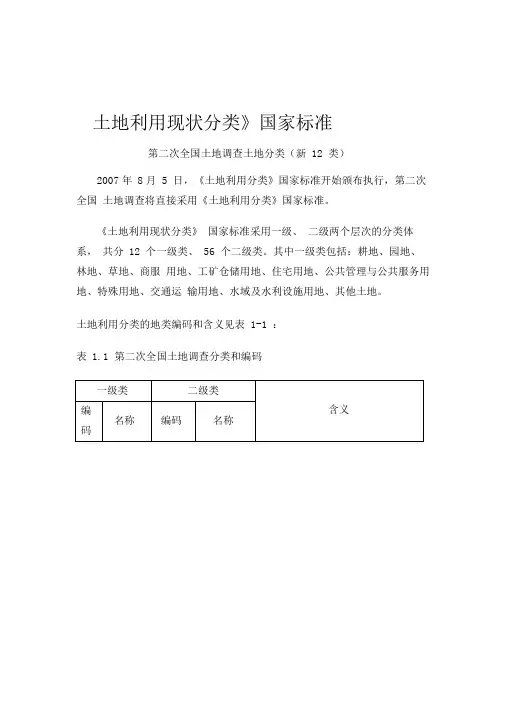 土地利用现状分类》国家标准

第二次全国土地调查土地分类（新 12 类）

2007 年 8 月 5 日，《土地利用分类》国家标准开始颁布执行，第二次全国 土地调查将直接采用《土地利用分类》国家标准。

《土地利用现状分类》 国家标准采用一级、 二级两个层次的分类体系， 共分 12 个一级类、 56 个二级类。其中一级类包括：耕地、园地、林地、草地、商服 用地、工矿仓储用地、住宅用地、公共管理与公共服务用地、特殊用地、交通运 输用地、水域及水利设施用地、其他土地。

土地利用分类的地类编码和含义见表 1-1 ：

表 1.1 第二次全国土地调查分类和编码

| 一级类 | | 二级类 | | 含义 |
|---|---|---|---|---|
| 编码 | 名称 | 编码 | 名称 | |